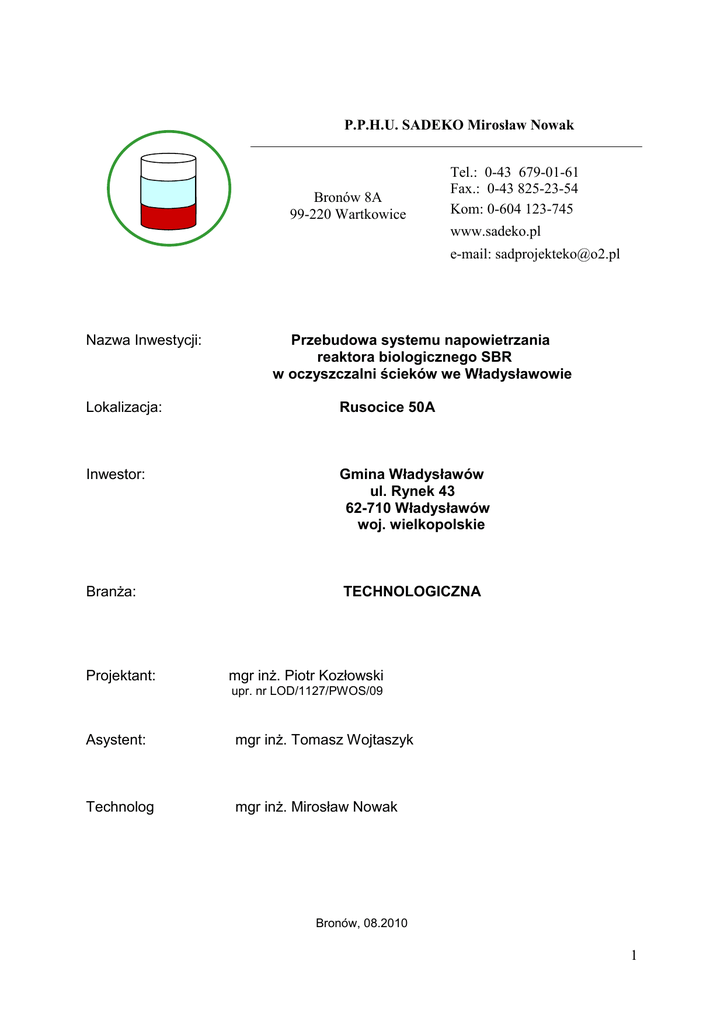 P.P.H.U. SADEKO Mirosław Nowak

Bronów 8A
99-220 Wartkowice

Tel.: 0-43 679-01-61
Fax.: 0-43 825-23-54
Kom: 0-604 123-745
www.sadeko.pl
e-mail: sadprojekteko@o2.pl

Nazwa Inwestycji: Przebudowa systemu napowietrzania reaktora biologicznego SBR w oczyszczalni ścieków we Władysławowie

Lokalizacja: Rusocice 50A

Inwestor: Gmina Władysławów
ul. Rynek 43
62-710 Władysławów
woj. wielkopolskie

Branża: TECHNOLOGICZNA

Projektant: mgr inż. Piotr Kozłowski
upr. nr LOD/1127/PWOS/09

Asystent: mgr inż. Tomasz Wojtaszyk

Technolog mgr inż. Mirosław Nowak

Bronów, 08.2010

1